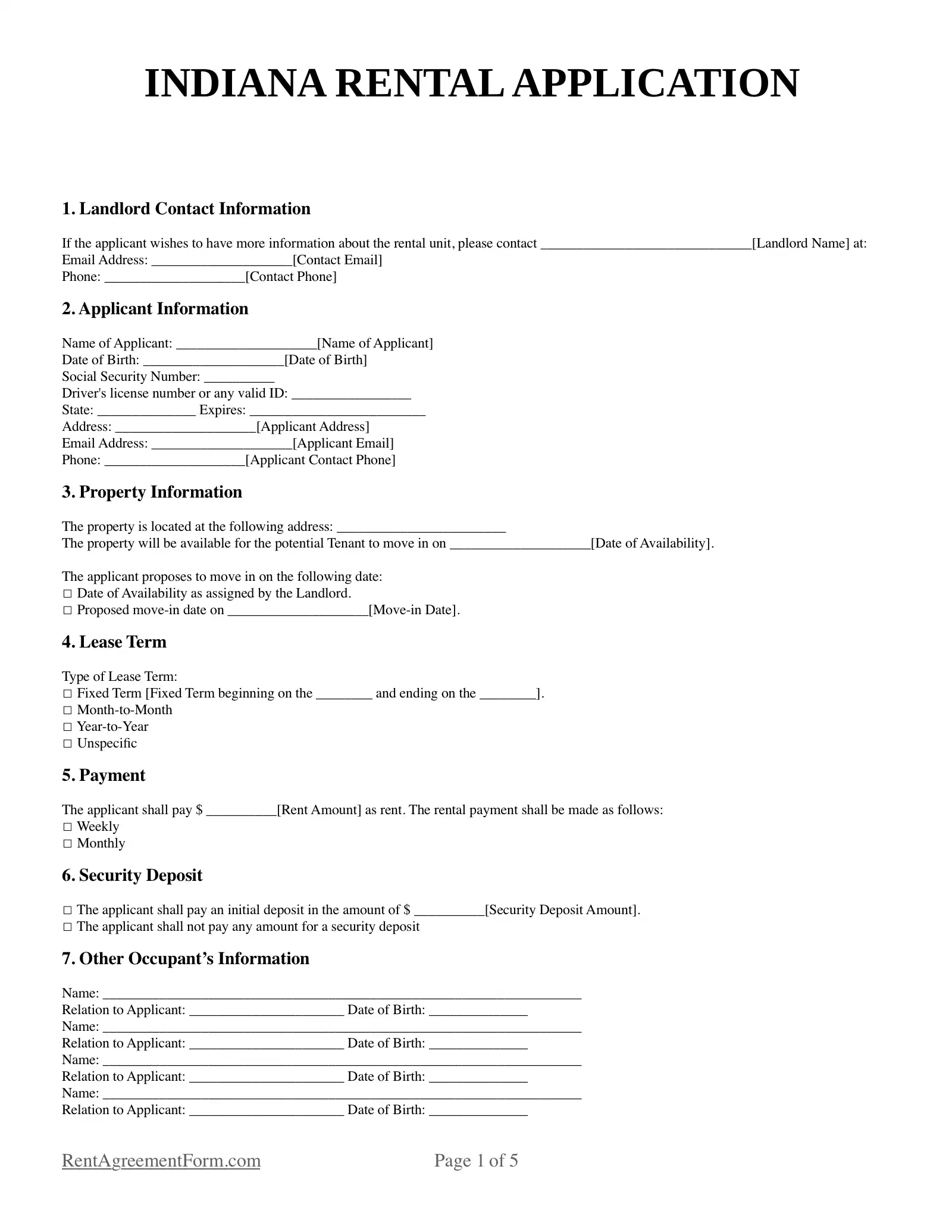 INDIANA RENTAL APPLICATION

1. Landlord Contact Information

If the applicant wishes to have more information about the rental unit, please contact ____[Landlord Name] at:
Email Address: ____[Contact Email]
Phone: ____[Contact Phone]

2. Applicant Information

Name of Applicant: ____[Name of Applicant]
Date of Birth: ____[Date of Birth]
Social Security Number: ____
Driver's license number or any valid ID: ____
State: ____ Expires: ____
Address: ____[Applicant Address]
Email Address: ____[Applicant Email]
Phone: ____[Applicant Contact Phone]

3. Property Information

The property is located at the following address: ____
The property will be available for the potential Tenant to move in on ____[Date of Availability].

The applicant proposes to move in on the following date:
☐ Date of Availability as assigned by the Landlord.
☐ Proposed move-in date on ____[Move-in Date].

4. Lease Term

Type of Lease Term:
☐ Fixed Term [Fixed Term beginning on the ____ and ending on the ____].
☐ Month-to-Month
☐ Year-to-Year
☐ Unspecific

5. Payment

The applicant shall pay $ ____[Rent Amount] as rent. The rental payment shall be made as follows:
☐ Weekly
☐ Monthly

6. Security Deposit

☐ The applicant shall pay an initial deposit in the amount of $ ____[Security Deposit Amount].
☐ The applicant shall not pay any amount for a security deposit

7. Other Occupant's Information

Name: ____
Relation to Applicant: ____ Date of Birth: ____
Name: ____
Relation to Applicant: ____ Date of Birth: ____
Name: ____
Relation to Applicant: ____ Date of Birth: ____
Name: ____
Relation to Applicant: ____ Date of Birth: ____

RentAgreementForm.com Page 1 of 5